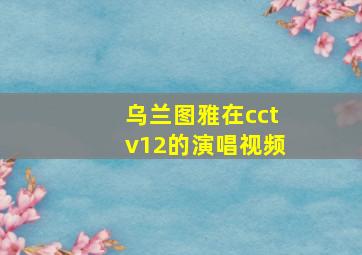 乌兰图雅在cctv12的演唱视频